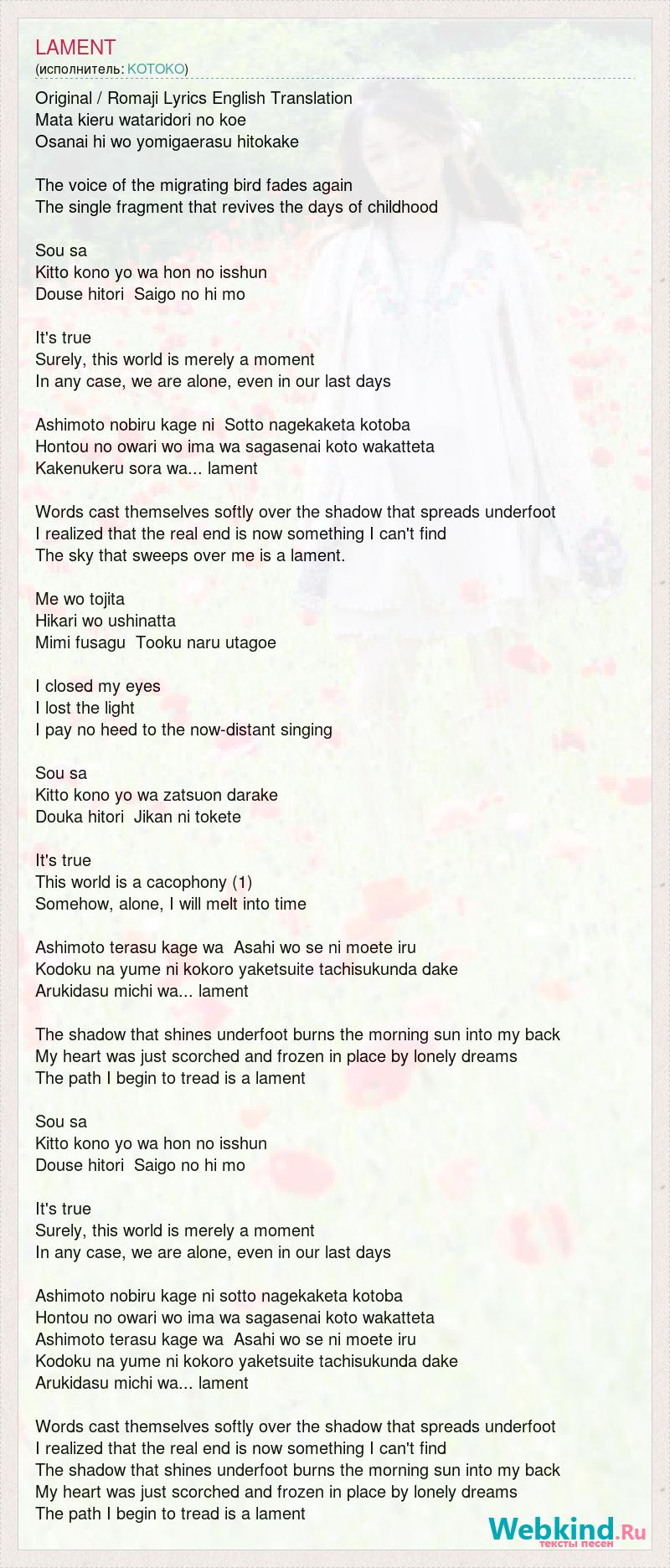 LAMENT
(исполнитель: KOTOKO)

Original / Romaji Lyrics English Translation
Mata kieru wataridori no koe
Osanai hi wo yomigaerasu hitokake

The voice of the migrating bird fades again
The single fragment that revives the days of childhood

Sou sa
Kitto kono yo wa hon no isshun
Douse hitori Saigo no hi mo

It's true
Surely, this world is merely a moment
In any case, we are alone, even in our last days

Ashimoto nobiru kage ni Sotto nagekaketa kotoba
Hontou no owari wo ima wa sagasenai koto wakatteta
Kakenukeru sora wa... lament

Words cast themselves softly over the shadow that spreads underfoot
I realized that the real end is now something I can't find
The sky that sweeps over me is a lament.

Me wo tojita
Hikari wo ushinatta
Mimi fusagu Tooku naru utagoe

I closed my eyes
I lost the light
I pay no heed to the now-distant singing

Sou sa
Kitto kono yo wa zatsuon darake
Douka hitori Jikan ni tokete

It's true
This world is a cacophony (1)
Somehow, alone, I will melt into time

Ashimoto terasu kage wa Asahi wo se ni moete iru
Kodoku na yume ni kokoro yaketsuite tachisukunda dake
Arukidasu michi wa... lament

The shadow that shines underfoot burns the morning sun into my back
My heart was just scorched and frozen in place by lonely dreams
The path I begin to tread is a lament

Sou sa
Kitto kono yo wa hon no isshun
Douse hitori Saigo no hi mo

It's true
Surely, this world is merely a moment
In any case, we are alone, even in our last days

Ashimoto nobiru kage ni sotto nagekaketa kotoba
Hontou no owari wo ima wa sagasenai koto wakatteta
Ashimoto terasu kage wa Asahi wo se ni moete iru
Kodoku na yume ni kokoro yaketsuite tachisukunda dake
Arukidasu michi wa... lament

Words cast themselves softly over the shadow that spreads underfoot
I realized that the real end is now something I can't find
The shadow that shines underfoot burns the morning sun into my back
My heart was just scorched and frozen in place by lonely dreams
The path I begin to tread is a lament

Webkind.Ru
тексты песен